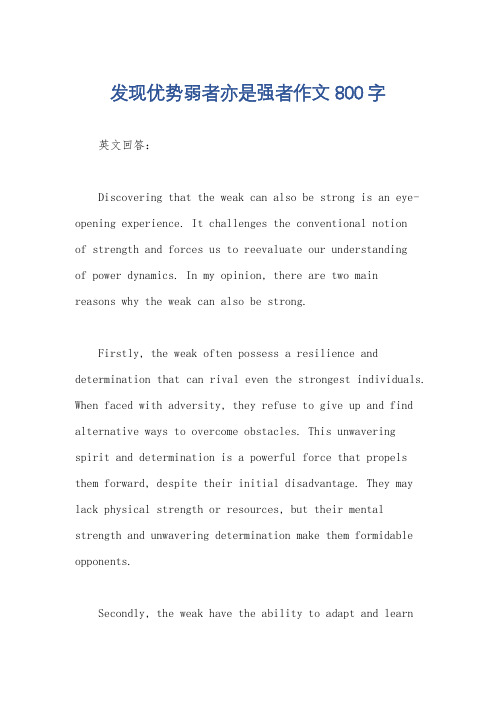 发现优势弱者亦是强者作文 800 字

英文回答：

Discovering that the weak can also be strong is an eye-opening experience. It challenges the conventional notion of strength and forces us to reevaluate our understanding of power dynamics. In my opinion, there are two main reasons why the weak can also be strong.

Firstly, the weak often possess a resilience and determination that can rival even the strongest individuals. When faced with adversity, they refuse to give up and find alternative ways to overcome obstacles. This unwavering spirit and determination is a powerful force that propels them forward, despite their initial disadvantage. They may lack physical strength or resources, but their mental strength and unwavering determination make them formidable opponents.

Secondly, the weak have the ability to adapt and learn